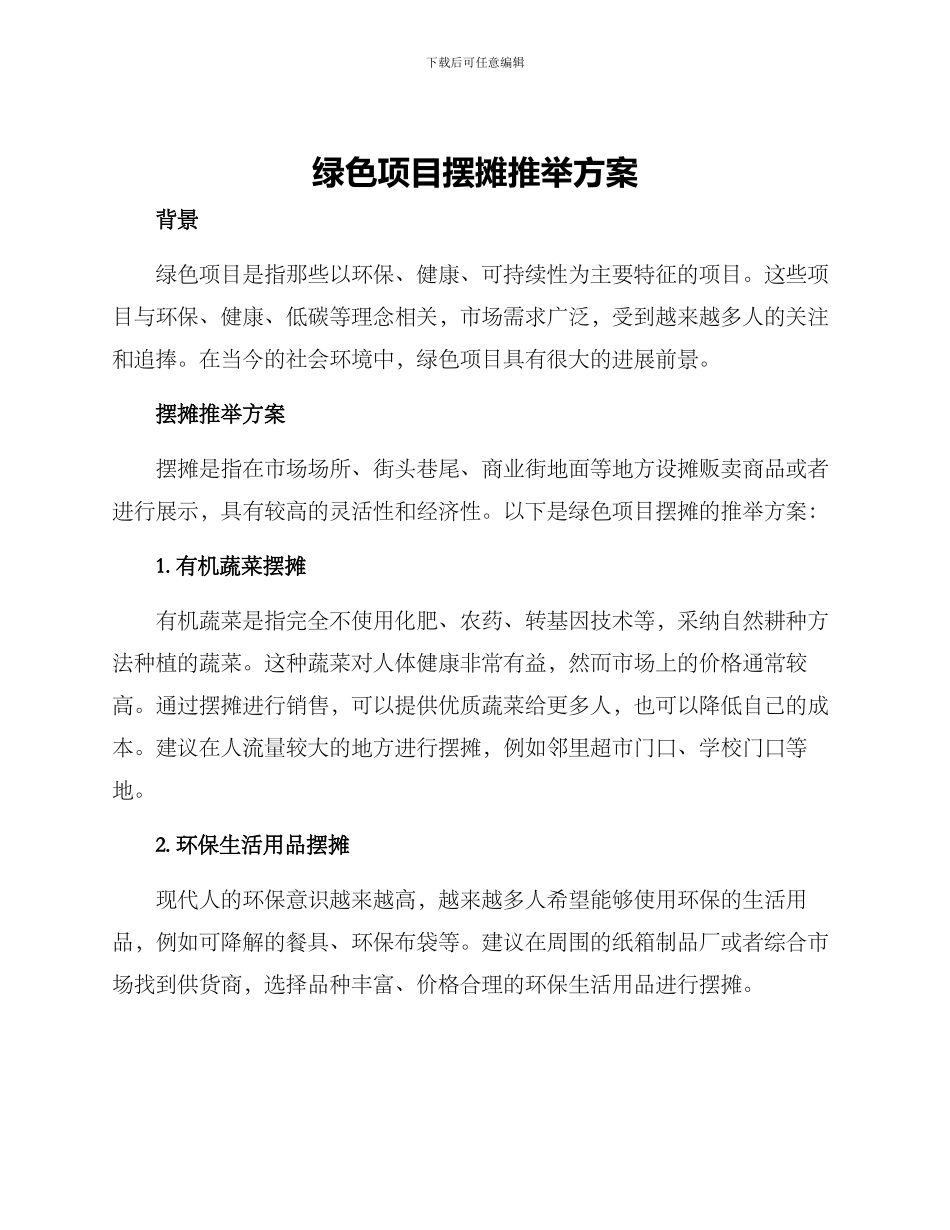 下载后可任意编辑

绿色项目摆摊推举方案

背景

绿色项目是指那些以环保、健康、可持续性为主要特征的项目。这些项目与环保、健康、低碳等理念相关，市场需求广泛，受到越来越多人的关注和追捧。在当今的社会环境中，绿色项目具有很大的进展前景。

摆摊推举方案

摆摊是指在市场场所、街头巷尾、商业街地面等地方设摊贩卖商品或者进行展示，具有较高的灵活性和经济性。以下是绿色项目摆摊的推举方案：

1. 有机蔬菜摆摊

有机蔬菜是指完全不使用化肥、农药、转基因技术等，采纳自然耕种方法种植的蔬菜。这种蔬菜对人体健康非常有益，然而市场上的价格通常较高。通过摆摊进行销售，可以提供优质蔬菜给更多人，也可以降低自己的成本。建议在人流量较大的地方进行摆摊，例如邻里超市门口、学校门口等地。

2. 环保生活用品摆摊

现代人的环保意识越来越高，越来越多人希望能够使用环保的生活用品，例如可降解的餐具、环保布袋等。建议在周围的纸箱制品厂或者综合市场找到供货商，选择品种丰富、价格合理的环保生活用品进行摆摊。